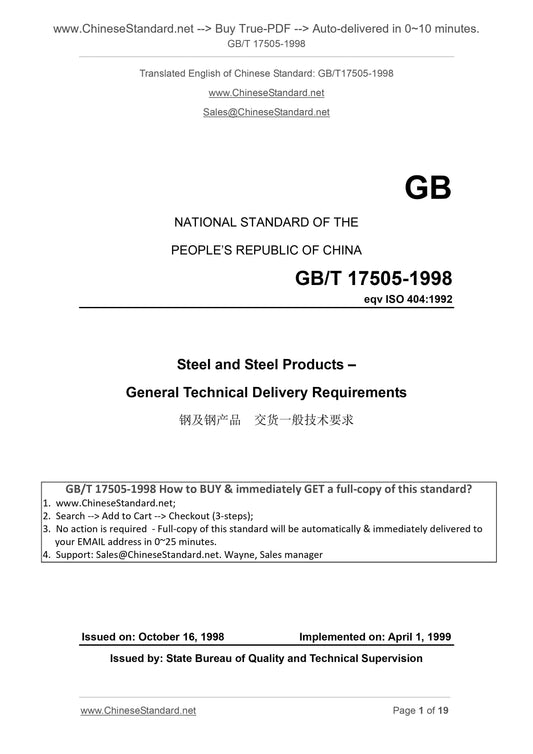 www.ChineseStandard.net --> Buy True-PDF --> Auto-delivered in 0~10 minutes.
GB/T 17505-1998

Translated English of Chinese Standard: GB/T17505-1998

www.ChineseStandard.net

Sales@ChineseStandard.net

GB

NATIONAL STANDARD OF THE

PEOPLE'S REPUBLIC OF CHINA

GB/T 17505-1998

eqv ISO 404:1992

Steel and Steel Products –

General Technical Delivery Requirements

钢及钢产品 交货一般技术要求

GB/T 17505-1998 How to BUY & immediately GET a full-copy of this standard?
1. www.ChineseStandard.net;
2. Search --> Add to Cart --> Checkout (3-steps);
3. No action is required - Full-copy of this standard will be automatically & immediately delivered to your EMAIL address in 0~25 minutes.
4. Support: Sales@ChineseStandard.net. Wayne, Sales manager

Issued on: October 16, 1998 Implemented on: April 1, 1999

Issued by: State Bureau of Quality and Technical Supervision

www.ChineseStandard.net Page 1 of 19